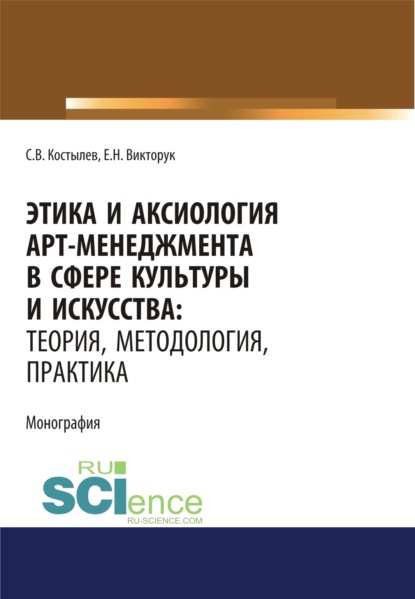 С.В. Костылев, Е.Н. Викторук

ЭТИКА И АКСИОЛОГИЯ АРТ-МЕНЕДЖМЕНТА В СФЕРЕ КУЛЬТУРЫ И ИСКУССТВА: ТЕОРИЯ, МЕТОДОЛОГИЯ, ПРАКТИКА

Монография

RU SCIence
RU-SCIENCE.COM